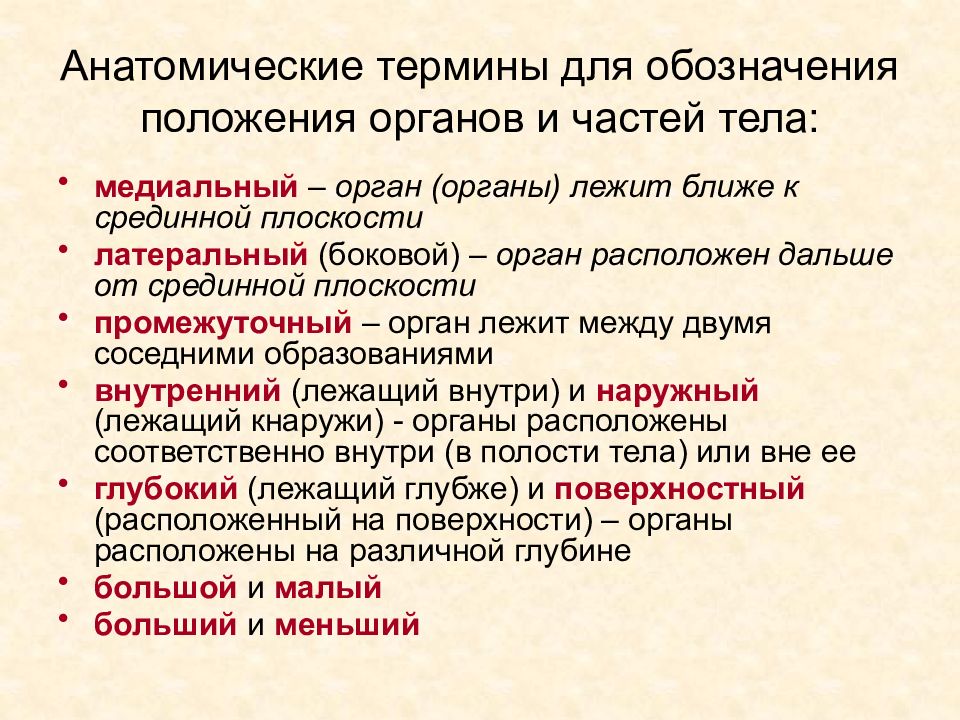 Анатомические термины для обозначения положения органов и частей тела:

• медиальный – орган (органы) лежит ближе к срединной плоскости
• латеральный (боковой) – орган расположен дальше от срединной плоскости
• промежуточный – орган лежит между двумя соседними образованиями
• внутренний (лежащий внутри) и наружный (лежащий кнаружи) - органы расположены соответственно внутри (в полости тела) или вне ее
• глубокий (лежащий глубже) и поверхностный (расположенный на поверхности) – органы расположены на различной глубине
• большой и малый
• больший и меньший